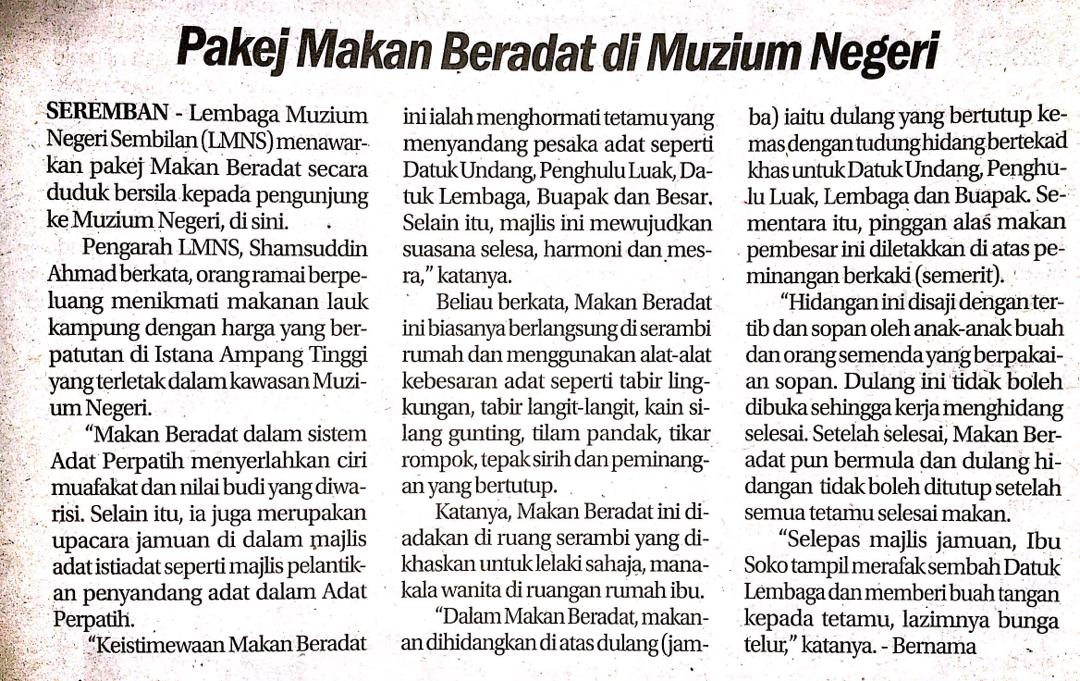 Pakej Makan Beradat di Muzium Negeri

SEREMBAN - Lembaga Muzium Negeri Sembilan (LMNS) menawarkan pakej Makan Beradat secara duduk bersila kepada pengunjung ke Muzium Negeri, di sini.

Pengarah LMNS, Shamsuddin Ahmad berkata, orang ramai berpeluang menikmati makanan lauk kampung dengan harga yang berpatutan di Istana Ampang Tinggi yang terletak dalam kawasan Muzium Negeri.

"Makan Beradat dalam sistem Adat Perpatih menyerlahkan ciri muafakat dan nilai budi yang diwarisi. Selain itu, ia juga merupakan upacara jamuan di dalam majlis adat istiadat seperti majlis pelantikan penyandang adat dalam Adat Perpatih.

"Keistimewaan Makan Beradat ini ialah menghormati tetamu yang menyandang pesaka adat seperti Datuk Undang, Penghulu Luak, Datuk Lembaga, Buapak dan Besar. Selain itu, majlis ini mewujudkan suasana selesa, harmoni dan mesra," katanya.

Beliau berkata, Makan Beradat ini biasanya berlangsung di serambi rumah dan menggunakan alat-alat kebesaran adat seperti tabir lingkungan, tabir langit-langit, kain silang gunting, tilam pandak, tikar rompok, tepak sirih dan peminangan yang bertutup.

Katanya, Makan Beradat ini diadakan di ruang serambi yang dikhaskan untuk lelaki sahaja, manakala wanita di ruangan rumah ibu.

"Dalam Makan Beradat, makanan dihidangkan di atas dulang (jamba) iaitu dulang yang bertutup kemas dengan tudung hidang bertekad khas untuk Datuk Undang, Penghulu Luak, Lembaga dan Buapak. Sementara itu, pinggan alas makan pembesar ini diletakkan di atas peminangan berkaki (semerit).

"Hidangan ini disaji dengan tertib dan sopan oleh anak-anak buah dan orang semenda yang berpakaian sopan. Dulang ini tidak boleh dibuka sehingga kerja menghidang selesai. Setelah selesai, Makan Beradat pun bermula dan dulang hidangan tidak boleh ditutup setelah semua tetamu selesai makan.

"Selepas majlis jamuan, Ibu Soko tampil merafak sembah Datuk Lembaga dan memberi buah tangan kepada tetamu, lazimnya bunga telur," katanya. - Bernama